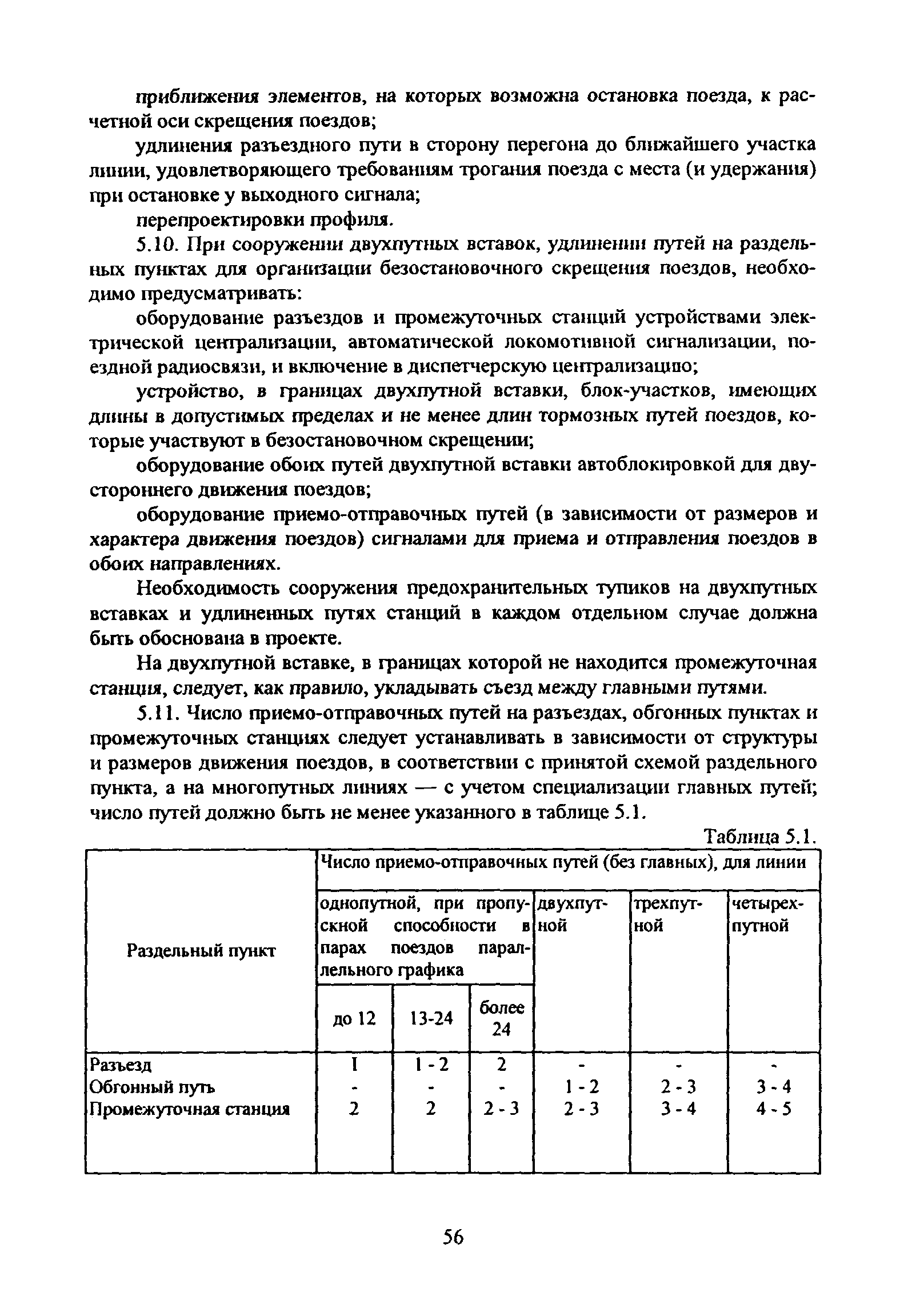 приближения элементов, на которых возможна остановка поезда, к расчетной оси скрещения поездов;

удлинения разъездного пути в сторону перегона до ближайшего участка линии, удовлетворяющего требованиям трогания поезда с места (и удержания) при остановке у выходного сигнала;

перепроектировки профиля.

5.10. При сооружении двухпутных вставок, удлинении путей на раздельных пунктах для организации безостановочного скрещения поездов, необходимо предусматривать:

оборудование разъездов и промежуточных станций устройствами электрической централизации, автоматической локомотивной сигнализации, поездной радиосвязи, и включение в диспетчерскую централизацию;

устройство, в границах двухпутной вставки, блок-участков, имеющих длины в допустимых пределах и не менее длин тормозных путей поездов, которые участвуют в безостановочном скрещении;

оборудование обоих путей двухпутной вставки автоблокировкой для двустороннего движения поездов;

оборудование приемо-отправочных путей (в зависимости от размеров и характера движения поездов) сигналами для приема и отправления поездов в обоих направлениях.

Необходимость сооружения предохранительных тупиков на двухпутных вставках и удлиненных путях станций в каждом отдельном случае должна быть обоснована в проекте.

На двухпутной вставке, в границах которой не находится промежуточная станция, следует, как правило, укладывать съезд между главными путями.

5.11. Число приемо-отправочных путей на разъездах, обгонных пунктах и промежуточных станциях следует устанавливать в зависимости от структуры и размеров движения поездов, в соответствии с принятой схемой раздельного пункта, а на многопутных линиях — с учетом специализации главных путей; число путей должно быть не менее указанного в таблице 5.1.

Таблица 5.1.

| Раздельный пункт | Число приемо-отправочных путей (без главных), для линии | | | | | |
|---|---|---|---|---|---|---|
| | однопутной, при пропускной способности в парах поездов параллельного графика | | | двухпутной | трехпутной | четырехпутной |
| | до 12 | 13-24 | более 24 | | | |
| Разъезд | 1 | 1 - 2 | 2 | - | - | - |
| Обгонный путь | - | - | - | 1 - 2 | 2 - 3 | 3 - 4 |
| Промежуточная станция | 2 | 2 | 2 - 3 | 2 - 3 | 3 - 4 | 4 - 5 |

56